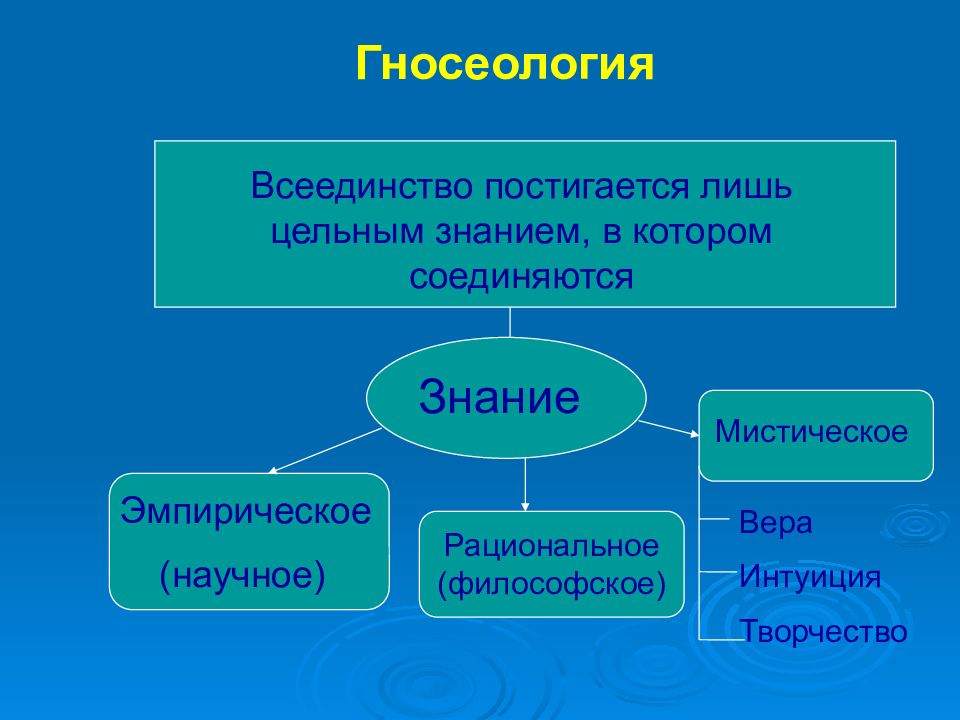 Гносеология

Всеединство постигается лишь цельным знанием, в котором соединяются

Знание

Эмпирическое (научное)

Рациональное (философское)

Мистическое

Вера

Интуиция

Творчество